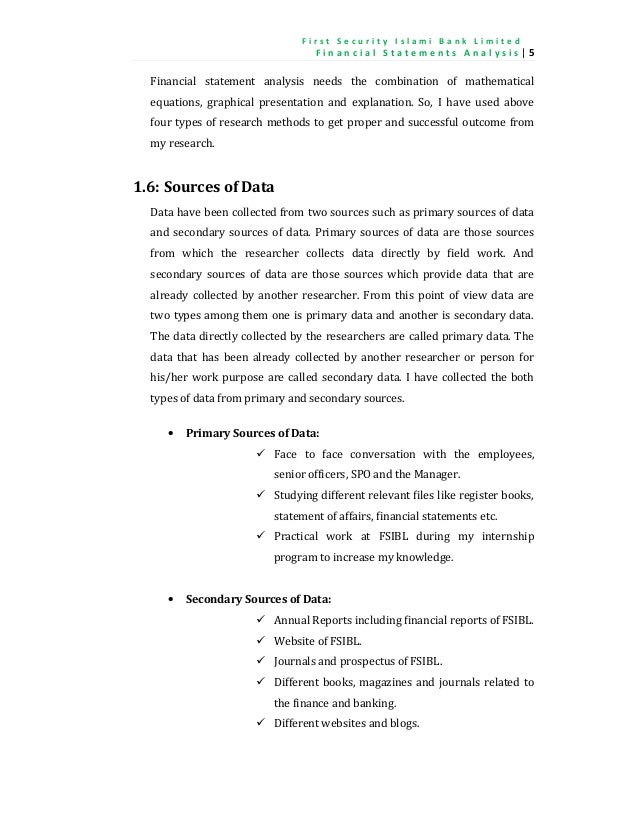 First Security Islami Bank Limited
Financial Statements Analysis | 5

Financial statement analysis needs the combination of mathematical equations, graphical presentation and explanation. So, I have used above four types of research methods to get proper and successful outcome from my research.

1.6: Sources of Data

Data have been collected from two sources such as primary sources of data and secondary sources of data. Primary sources of data are those sources from which the researcher collects data directly by field work. And secondary sources of data are those sources which provide data that are already collected by another researcher. From this point of view data are two types among them one is primary data and another is secondary data. The data directly collected by the researchers are called primary data. The data that has been already collected by another researcher or person for his/her work purpose are called secondary data. I have collected the both types of data from primary and secondary sources.

• Primary Sources of Data:
✓ Face to face conversation with the employees, senior officers, SPO and the Manager.
✓ Studying different relevant files like register books, statement of affairs, financial statements etc.
✓ Practical work at FSIBL during my internship program to increase my knowledge.

• Secondary Sources of Data:
✓ Annual Reports including financial reports of FSIBL.
✓ Website of FSIBL.
✓ Journals and prospectus of FSIBL.
✓ Different books, magazines and journals related to the finance and banking.
✓ Different websites and blogs.